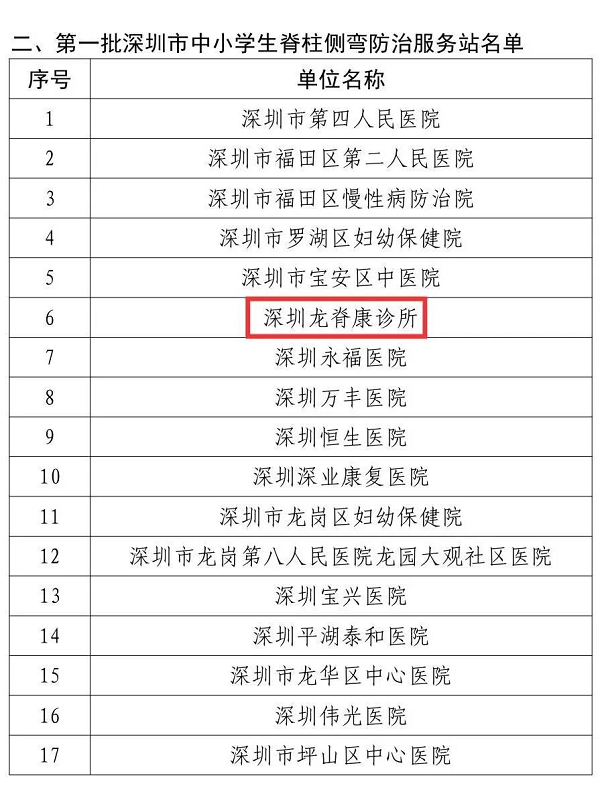 二、第一批深圳市中小学生脊柱侧弯防治服务站名单

| 序号 | 单位名称 |
|---|---|
| 1 | 深圳市第四人民医院 |
| 2 | 深圳市福田区第二人民医院 |
| 3 | 深圳市福田区慢性病防治院 |
| 4 | 深圳市罗湖区妇幼保健院 |
| 5 | 深圳市宝安区中医院 |
| 6 | 深圳龙脊康诊所 |
| 7 | 深圳永福医院 |
| 8 | 深圳万丰医院 |
| 9 | 深圳恒生医院 |
| 10 | 深圳深业康复医院 |
| 11 | 深圳市龙岗区妇幼保健院 |
| 12 | 深圳市龙岗第八人民医院龙园大观社区医院 |
| 13 | 深圳宝兴医院 |
| 14 | 深圳平湖泰和医院 |
| 15 | 深圳市龙华区中心医院 |
| 16 | 深圳伟光医院 |
| 17 | 深圳市坪山区中心医院 |